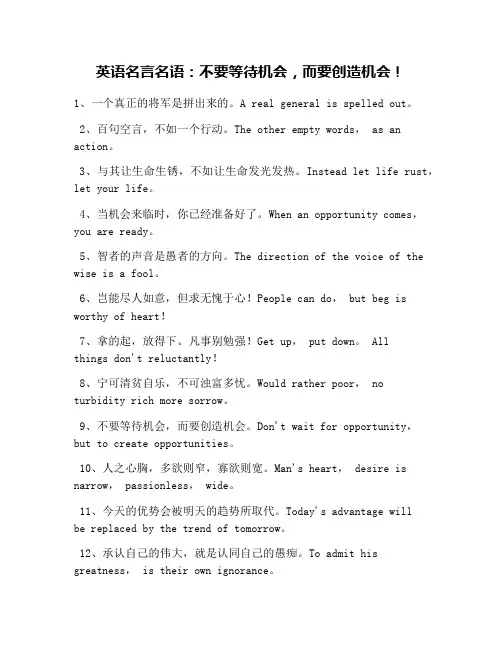 英语名言名语：不要等待机会，而要创造机会！

1、一个真正的将军是拼出来的。A real general is spelled out。

2、百句空言，不如一个行动。The other empty words， as an action。

3、与其让生命生锈，不如让生命发光发热。Instead let life rust，let your life。

4、当机会来临时，你已经准备好了。When an opportunity comes，you are ready。

5、智者的声音是愚者的方向。The direction of the voice of the wise is a fool。

6、岂能尽人如意，但求无愧于心！People can do， but beg is worthy of heart！

7、拿的起，放得下。凡事别勉强！Get up， put down。 All things don't reluctantly！

8、宁可清贫自乐，不可浊富多忧。Would rather poor， no turbidity rich more sorrow。

9、不要等待机会，而要创造机会。Don't wait for opportunity，but to create opportunities。

10、人之心胸，多欲则窄，寡欲则宽。Man's heart， desire is narrow， passionless， wide。

11、今天的优势会被明天的趋势所取代。Today's advantage will be replaced by the trend of tomorrow。

12、承认自己的伟大，就是认同自己的愚痴。To admit his greatness， is their own ignorance。